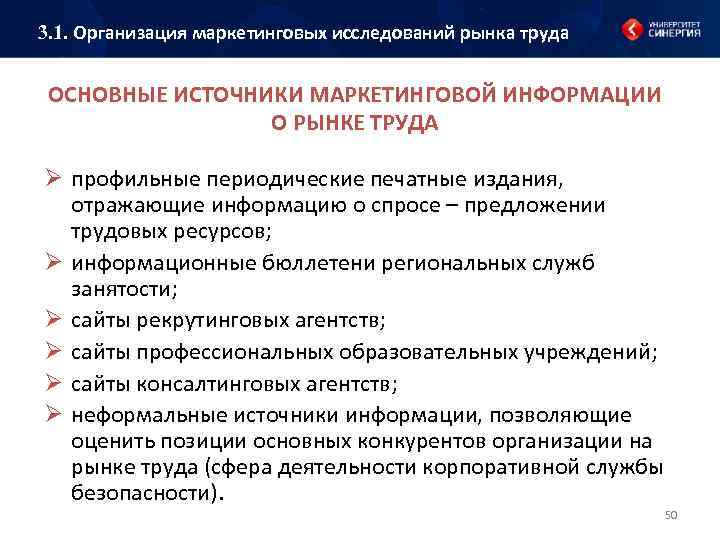 3.1. Организация маркетинговых исследований рынка труда

УНИВЕРСИТЕТ СИНЕРГИЯ

ОСНОВНЫЕ ИСТОЧНИКИ МАРКЕТИНГОВОЙ ИНФОРМАЦИИ О РЫНКЕ ТРУДА

➢ профильные периодические печатные издания, отражающие информацию о спросе – предложении трудовых ресурсов;
➢ информационные бюллетени региональных служб занятости;
➢ сайты рекрутинговых агентств;
➢ сайты профессиональных образовательных учреждений;
➢ сайты консалтинговых агентств;
➢ неформальные источники информации, позволяющие оценить позиции основных конкурентов организации на рынке труда (сфера деятельности корпоративной службы безопасности).

50